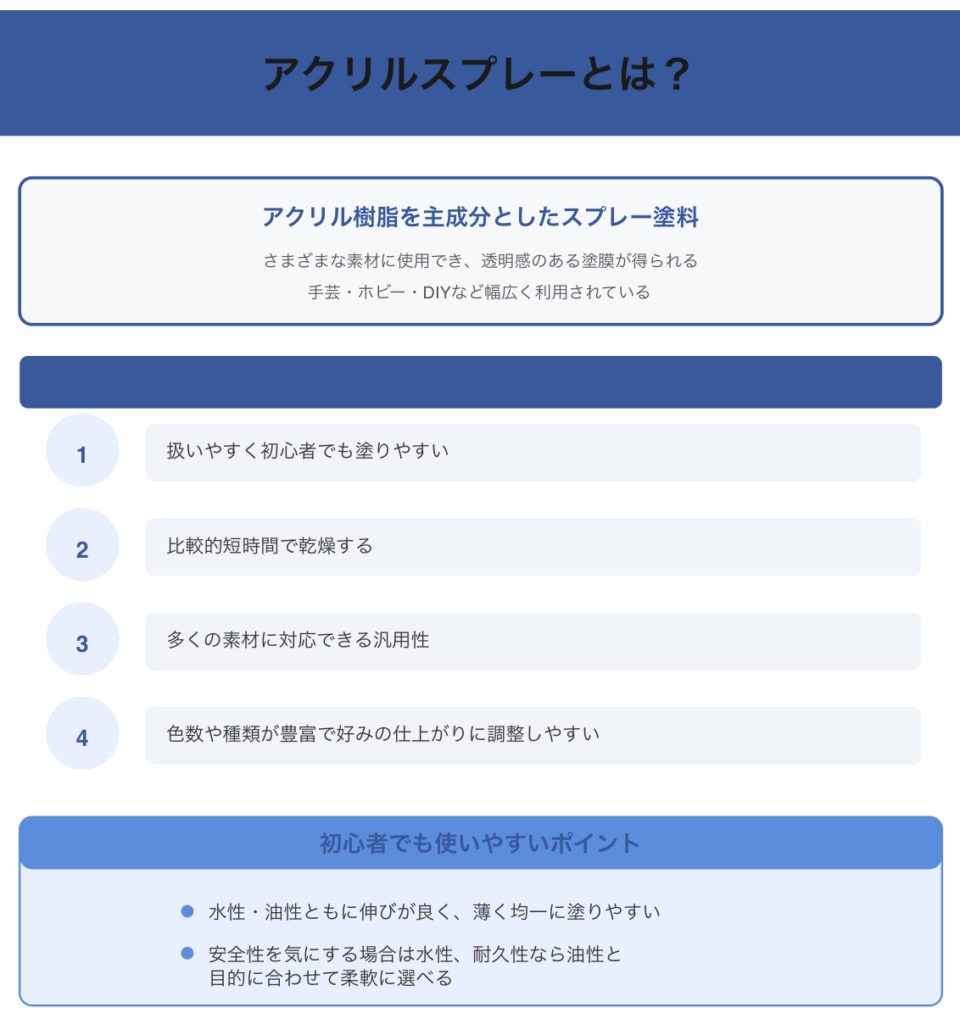 アクリルスプレーとは？

アクリル樹脂を主成分としたスプレー塗料

さまざまな素材に使用でき、透明感のある塗膜が得られる
手芸・ホビー・DIYなど幅広く利用されている

1 扱いやすく初心者でも塗りやすい

2 比較的短時間で乾燥する

3 多くの素材に対応できる汎用性

4 色数や種類が豊富で好みの仕上がりに調整しやすい

初心者でも使いやすいポイント

水性・油性ともに伸びが良く、薄く均一に塗りやすい

安全性を気にする場合は水性、耐久性なら油性と目的に合わせて柔軟に選べる